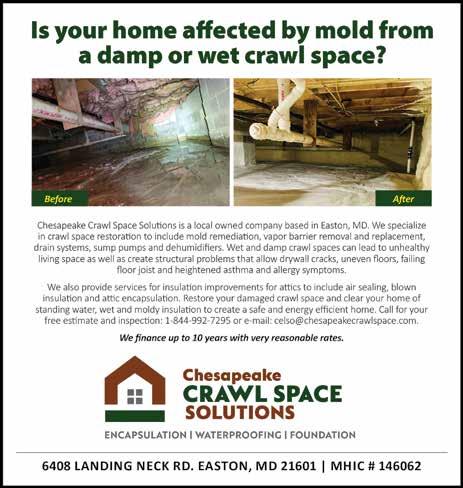 Is your home affected by mold from a damp or wet crawl space?

Before

After

Chesapeake Crawl Space Solutions is a local owned company based in Easton, MD. We specialize in crawl space restoration to include mold remediation, vapor barrier removal and replacement, drain systems, sump pumps and dehumidifiers. Wet and damp crawl spaces can lead to unhealthy living space as well as create structural problems that allow drywall cracks, uneven floors, failing floor joist and heightened asthma and allergy symptoms.

We also provide services for insulation improvements for attics to include air sealing, blown insulation and attic encapsulation. Restore your damaged crawl space and clear your home of standing water, wet and moldy insulation to create a safe and energy efficient home. Call for your free estimate and inspection: 1-844-992-7295 or e-mail: celso@chesapeakecrawlspace.com.

We finance up to 10 years with very reasonable rates.

Chesapeake
CRAWL SPACE
SOLUTIONS

ENCAPSULATION | WATERPROOFING | FOUNDATION

6408 LANDING NECK RD. EASTON, MD 21601 | MHIC # 146062